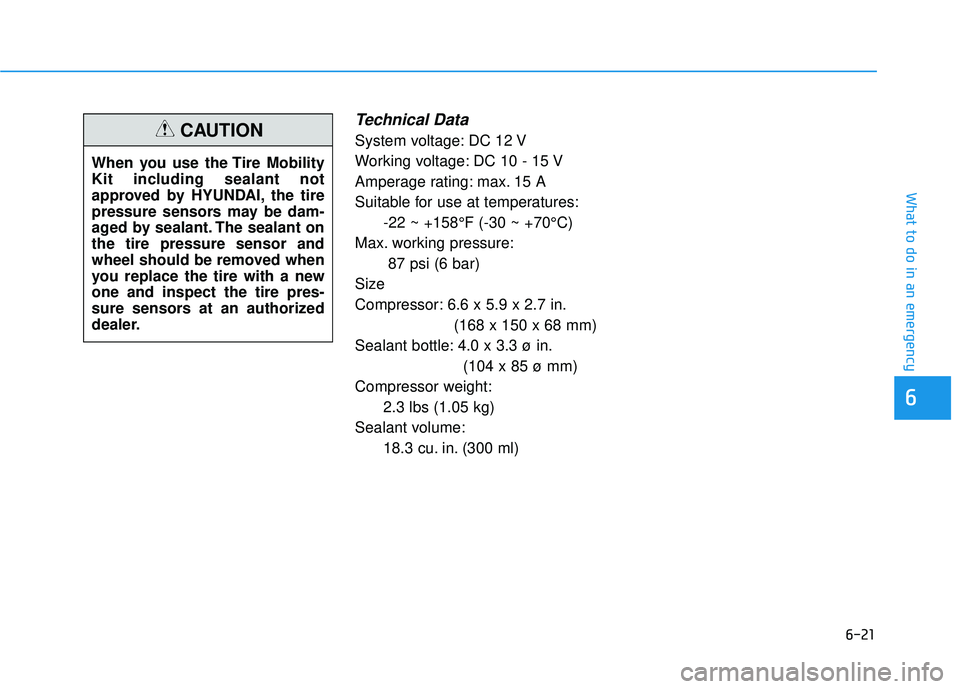 CAUTION

When you use the Tire Mobility Kit including sealant not approved by HYUNDAI, the tire pressure sensors may be damaged by sealant. The sealant on the tire pressure sensor and wheel should be removed when you replace the tire with a new one and inspect the tire pressure sensors at an authorized dealer.

Technical Data

System voltage: DC 12 V

Working voltage: DC 10 - 15 V

Amperage rating: max. 15 A

Suitable for use at temperatures:
-22 ~ +158°F (-30 ~ +70°C)

Max. working pressure:
87 psi (6 bar)

Size

Compressor: 6.6 x 5.9 x 2.7 in.
(168 x 150 x 68 mm)

Sealant bottle: 4.0 x 3.3 ø in.
(104 x 85 ø mm)

Compressor weight:
2.3 lbs (1.05 kg)

Sealant volume:
18.3 cu. in. (300 ml)

What to do in an emergency

6

6-21

carmanualsonline.info